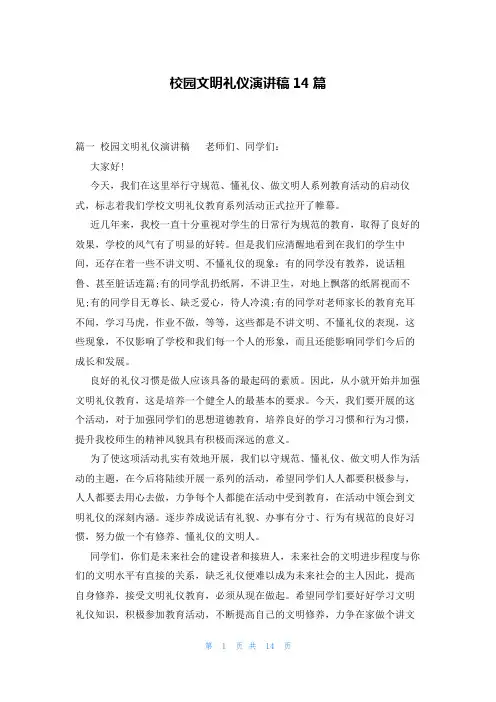 校园文明礼仪演讲稿 14 篇

篇一 校园文明礼仪演讲稿 老师们、同学们：

大家好！

今天，我们在这里举行守规范、懂礼仪、做文明人系列教育活动的启动仪式，标志着我们学校文明礼仪教育系列活动正式拉开了帷幕。

近几年来，我校一直十分重视对学生的日常行为规范的教育，取得了良好的效果，学校的风气有了明显的好转。但是我们应清醒地看到在我们的学生中间，还存在着一些不讲文明、不懂礼仪的现象：有的同学没有教养，说话粗鲁、甚至脏话连篇；有的同学乱扔纸屑，不讲卫生，对地上飘落的纸屑视而不见；有的同学目无尊长、缺乏爱心，待人冷漠；有的同学对老师家长的教育充耳不闻，学习马虎，作业不做，等等，这些都是不讲文明、不懂礼仪的表现，这些现象，不仅影响了学校和我们每一个人的形象，而且还能影响同学们今后的成长和发展。

良好的礼仪习惯是做人应该具备的最起码的素质。因此，从小就开始并加强文明礼仪教育，这是培养一个健全人的最基本的要求。今天，我们要开展的这个活动，对于加强同学们的思想道德教育，培养良好的学习习惯和行为习惯，提升我校师生的精神风貌具有积极而深远的意义。

为了使这项活动扎实有效地开展，我们以守规范、懂礼仪、做文明人作为活动的主题，在今后将陆续开展一系列的活动，希望同学们人人都要积极参与，人人都要去用心去做，力争每个人都能在活动中受到教育，在活动中领会到文明礼仪的深刻内涵。逐步养成说话有礼貌、办事有分寸、行为有规范的良好习惯，努力做一个有修养、懂礼仪的文明人。

同学们，你们是未来社会的建设者和接班人，未来社会的文明进步程度与你们的文明水平有直接的关系，缺乏礼仪便难以成为未来社会的主人因此，提高自身修养，接受文明礼仪教育，必须从现在做起。希望同学们要好好学习文明礼仪知识，积极参加教育活动，不断提高自己的文明修养，力争在家做个讲文

第 1 页 共 14 页